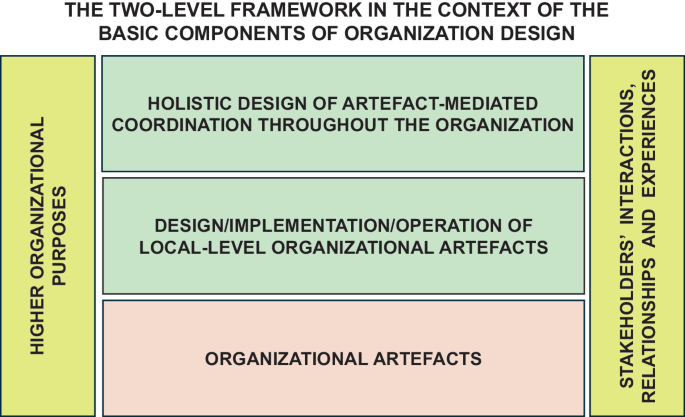 THE TWO-LEVEL FRAMEWORK IN THE CONTEXT OF THE BASIC COMPONENTS OF ORGANIZATION DESIGN

HIGHER ORGANIZATIONAL PURPOSES

HOLISTIC DESIGN OF ARTEFACT-MEDIATED COORDINATION THROUGHOUT THE ORGANIZATION

DESIGN/IMPLEMENTATION/OPERATION OF LOCAL-LEVEL ORGANIZATIONAL ARTEFACTS

ORGANIZATIONAL ARTEFACTS

STAKEHOLDERS' INTERACTIONS, RELATIONSHIPS AND EXPERIENCES